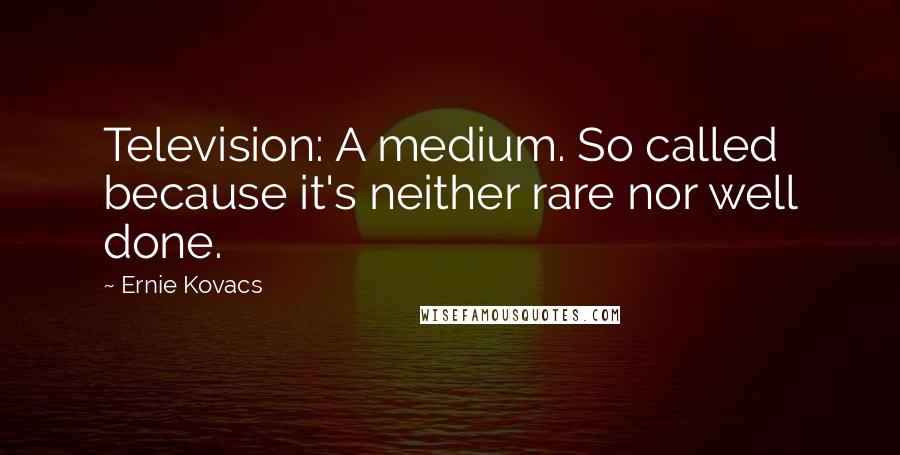 Television: A medium. So called because it's neither rare nor well done.

~ Ernie Kovacs

WISEFAMOUSQUOTES.COM